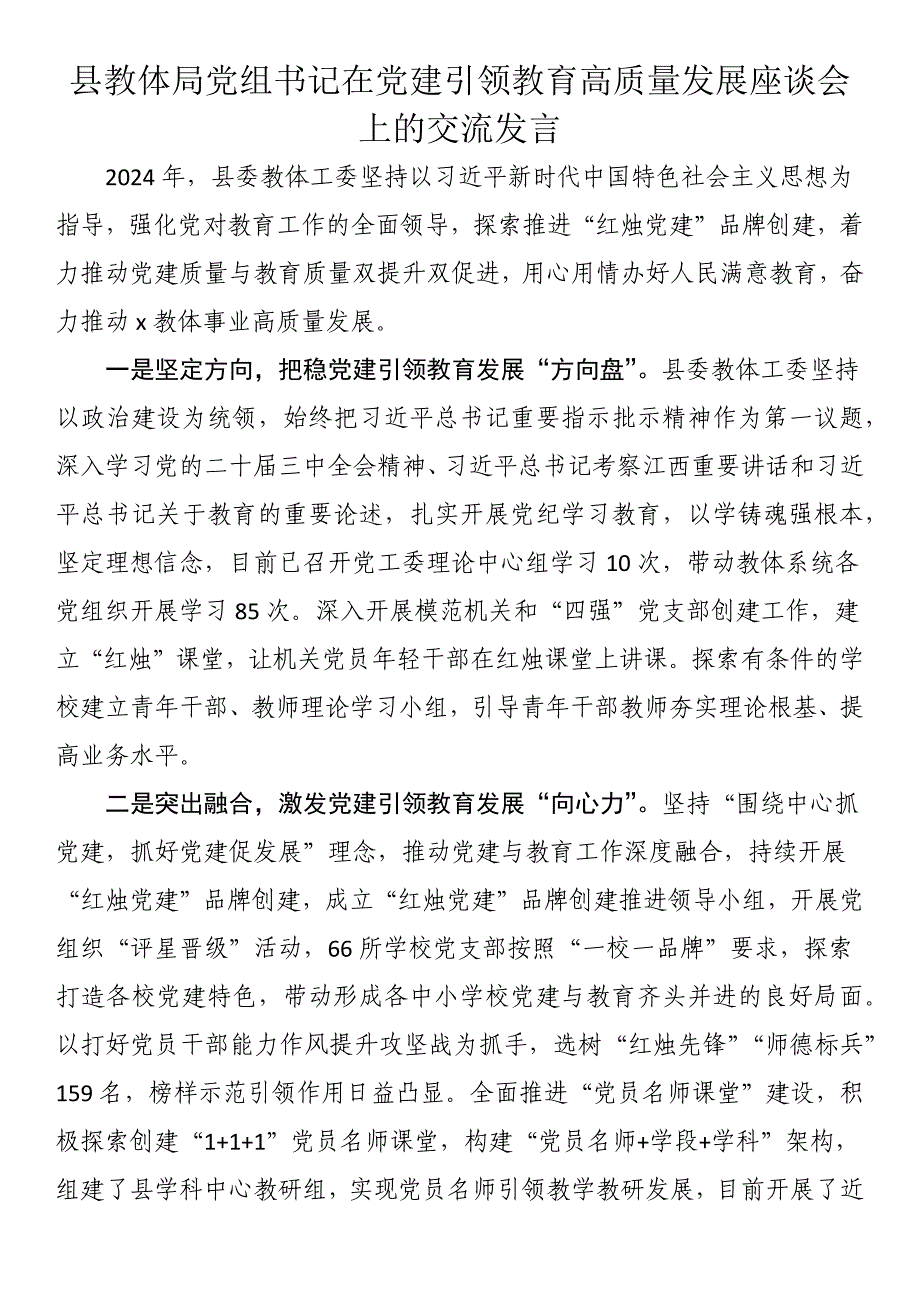 县教体局党组书记在党建引领教育高质量发展座谈会上的交流发言

2024年，县委教体工委坚持以习近平新时代中国特色社会主义思想为指导，强化党对教育工作的全面领导，探索推进“红烛党建”品牌创建，着力推动党建质量与教育质量双提升双促进，用心用情办好人民满意教育，奋力推动x教体事业高质量发展。

一是坚定方向，把稳党建引领教育发展“方向盘”。县委教体工委坚持以政治建设为统领，始终把习近平总书记重要指示批示精神作为第一议题，深入学习党的二十届三中全会精神、习近平总书记考察江西重要讲话和习近平总书记关于教育的重要论述，扎实开展党纪学习教育，以学铸魂强根本，坚定理想信念，目前已召开党工委理论中心组学习10次，带动教体系统各党组织开展学习85次。深入开展模范机关和“四强”党支部创建工作，建立“红烛”课堂，让机关党员年轻干部在红烛课堂上讲课。探索有条件的学校建立青年干部、教师理论学习小组，引导青年干部教师夯实理论根基、提高业务水平。

二是突出融合，激发党建引领教育发展“向心力”。坚持“围绕中心抓党建，抓好党建促发展”理念，推动党建与教育工作深度融合，持续开展“红烛党建”品牌创建，成立“红烛党建”品牌创建推进领导小组，开展党组织“评星晋级”活动，66所学校党支部按照“一校一品牌”要求，探索打造各校党建特色，带动形成各中小学校党建与教育齐头并进的良好局面。以打好党员干部能力作风提升攻坚战为抓手，选树“红烛先锋”“师德标兵”159名，榜样示范引领作用日益凸显。全面推进“党员名师课堂”建设，积极探索创建“1+1+1”党员名师课堂，构建“党员名师+学段+学科”架构，组建了县学科中心教研组，实现党员名师引领教学教研发展，目前开展了近